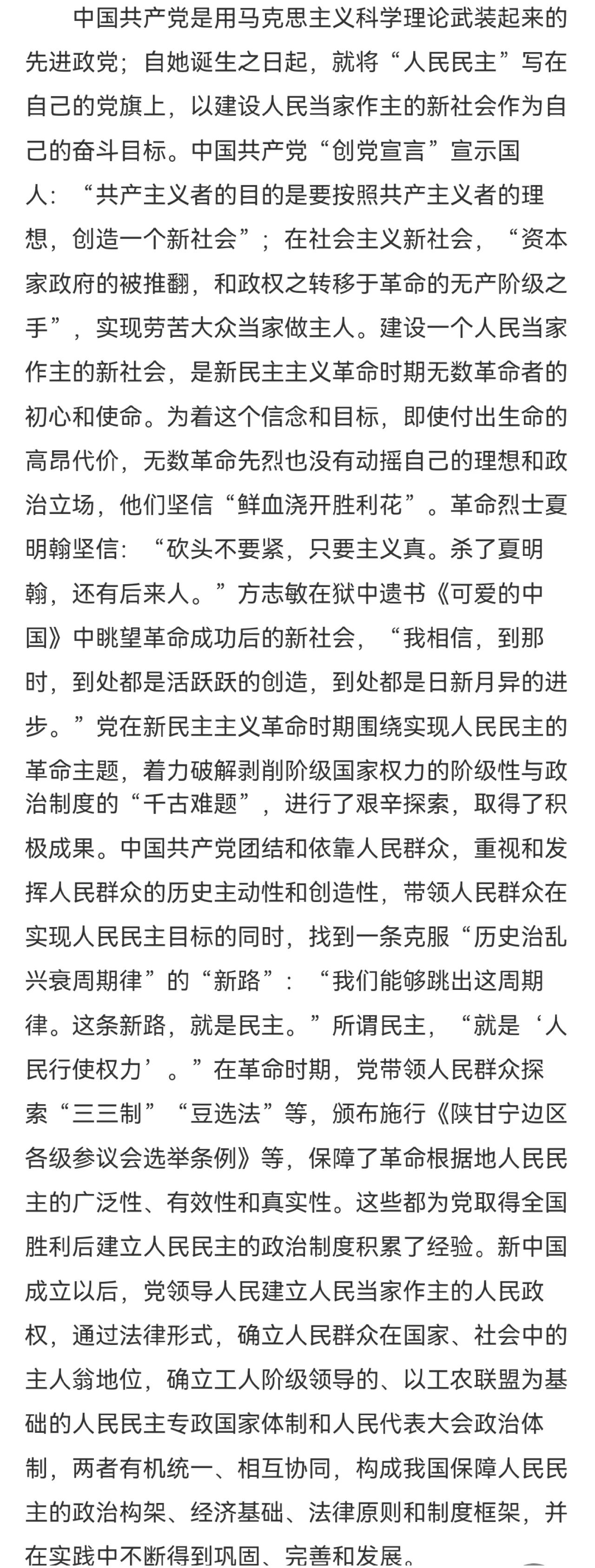 中国共产党是用马克思主义科学理论武装起来的先进政党；自她诞生之日起，就将“人民民主”写在自己的党旗上，以建设人民当家作主的新社会作为自己的奋斗目标。中国共产党“创党宣言”宣示国人：“共产主义者的目的是要按照共产主义者的理想，创造一个新社会”；在社会主义新社会，“资本家政府的被推翻，和政权之转移于革命的无产阶级之手”，实现劳苦大众当家做主人。建设一个人民当家作主的新社会，是新民主主义革命时期无数革命者的初心和使命。为着这个信念和目标，即使付出生命的高昂代价，无数革命先烈也没有动摇自己的理想和政治立场，他们坚信“鲜血浇开胜利花”。革命烈士夏明翰坚信：“砍头不要紧，只要主义真。杀了夏明翰，还有后来人。”方志敏在狱中遗书《可爱的中国》中眺望革命成功后的新社会，“我相信，到那时，到处都是活跃跃的创造，到处都是日新月异的进步。”党在新民主主义革命时期围绕实现人民民主的革命主题，着力破解剥削阶级国家权力的阶级性与政治制度的“千古难题”，进行了艰辛探索，取得了积极成果。中国共产党团结和依靠人民群众，重视和发挥人民群众的历史主动性和创造性，带领人民群众在实现人民民主目标的同时，找到一条克服“历史治乱兴衰周期律”的“新路”：“我们能够跳出这周期律。这条新路，就是民主。”所谓民主，“就是‘人民行使权力’。”在革命时期，党带领人民群众探索“三三制”“豆选法”等，颁布施行《陕甘宁边区各级参议会选举条例》等，保障了革命根据地人民民主的广泛性、有效性和真实性。这些都为党取得全国胜利后建立人民民主的政治制度积累了经验。新中国成立以后，党领导人民建立人民当家作主的人民政权，通过法律形式，确立人民群众在国家、社会中的主人翁地位，确立工人阶级领导的、以工农联盟为基础的人民民主专政国家体制和人民代表大会政治体制，两者有机统一、相互协同，构成我国保障人民民主的政治构架、经济基础、法律原则和制度框架，并在实践中不断得到巩固、完善和发展。